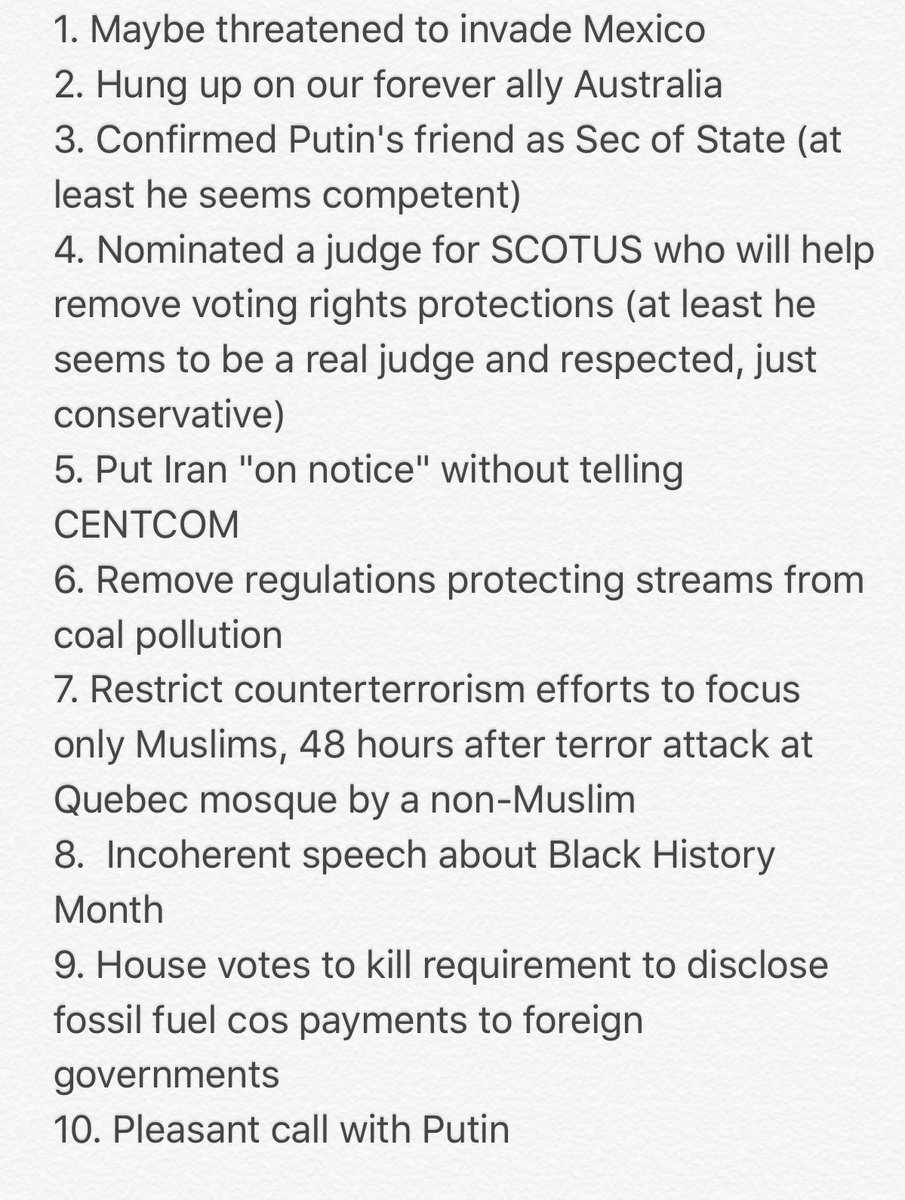 1. Maybe threatened to invade Mexico
2. Hung up on our forever ally Australia
3. Confirmed Putin's friend as Sec of State (at least he seems competent)
4. Nominated a judge for SCOTUS who will help remove voting rights protections (at least he seems to be a real judge and respected, just conservative)
5. Put Iran "on notice" without telling CENTCOM
6. Remove regulations protecting streams from coal pollution
7. Restrict counterterrorism efforts to focus only Muslims, 48 hours after terror attack at Quebec mosque by a non-Muslim
8. Incoherent speech about Black History Month
9. House votes to kill requirement to disclose fossil fuel cos payments to foreign governments
10. Pleasant call with Putin